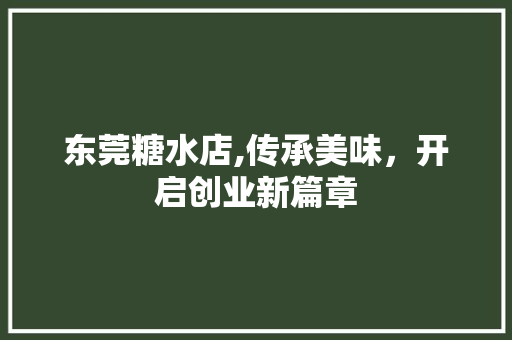 东莞糖水店,传承美味，开启创业新篇章